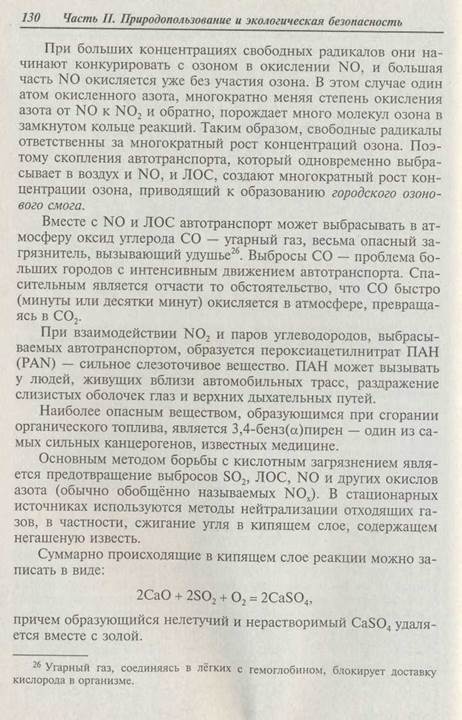 130 Часть II. Природопользование и экологическая безопасность

При больших концентрациях свободных радикалов они начинают конкурировать с озоном в окислении NO, и большая часть NO окисляется уже без участия озона. В этом случае один атом окисленного азота, многократно меняя степень окисления азота от NO к $NO_2$ и обратно, порождает много молекул озона в замкнутом кольце реакций. Таким образом, свободные радикалы ответственны за многократный рост концентраций озона. Поэтому скопления автотранспорта, который одновременно выбрасывает в воздух и NO, и ЛОС, создают многократный рост концентрации озона, приводящий к образованию городского озонового смога.

Вместе с NO и ЛОС автотранспорт может выбрасывать в атмосферу оксид углерода CO — угарный газ, весьма опасный загрязнитель, вызывающий удушье$^{26}$. Выбросы CO — проблема больших городов с интенсивным движением автотранспорта. Спасительным является отчасти то обстоятельство, что CO быстро (минуты или десятки минут) окисляется в атмосфере, превращаясь в $CO_2$.

При взаимодействии $NO_2$ и паров углеводородов, выбрасываемых автотранспортом, образуется пероксиацетилнитрат ПАН (PAN) — сильное слезоточивое вещество. ПАН может вызывать у людей, живущих вблизи автомобильных трасс, раздражение слизистых оболочек глаз и верхних дыхательных путей.

Наиболее опасным веществом, образующимся при сгорании органического топлива, является 3,4-бенз(α)пирен — один из самых сильных канцерогенов, известных медицине.

Основным методом борьбы с кислотным загрязнением является предотвращение выбросов $SO_2$, ЛОС, NO и других окислов азота (обычно обобщённо называемых $NO_x$). В стационарных источниках используются методы нейтрализации отходящих газов, в частности, сжигание угля в кипящем слое, содержащем негашеную известь.

Суммарно происходящие в кипящем слое реакции можно записать в виде:

$2CaO + 2SO_2 + O_2 = 2CaSO_4$,

причем образующийся нелетучий и нерастворимый $CaSO_4$ удаляется вместе с золой.

$^{26}$ Угарный газ, соединяясь в лёгких с гемоглобином, блокирует доставку кислорода в организме.